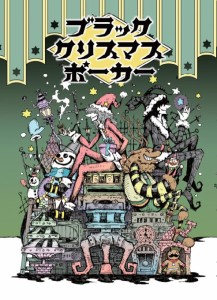 ブラック
クリスマス
ポーカー